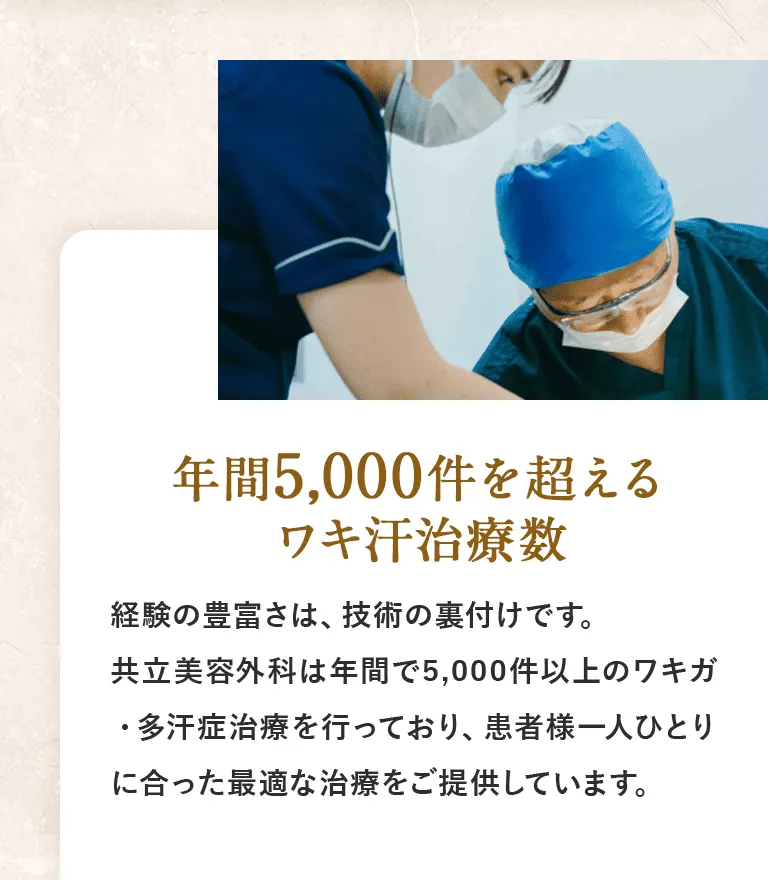 年間5,000件を超える
ワキ汗治療数

経験の豊富さは、技術の裏付けです。
共立美容外科は年間で5,000件以上のワキガ・多汗症治療を行っており、患者様一人ひとりに合った最適な治療をご提供しています。